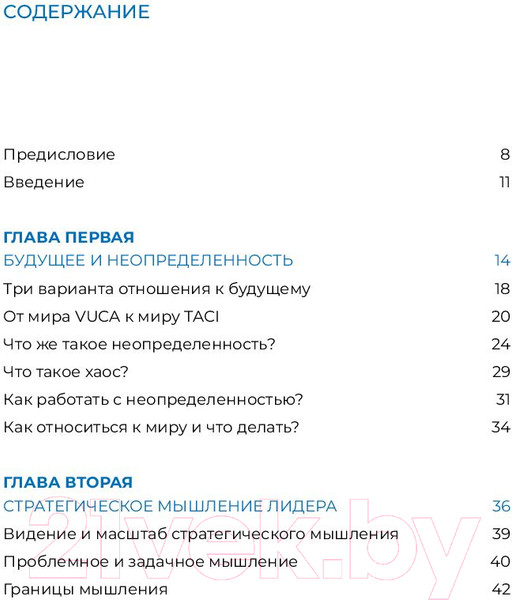 СОДЕРЖАНИЕ

Предисловие 8

Введение 11

ГЛАВА ПЕРВАЯ

БУДУЩЕЕ И НЕОПРЕДЕЛЕННОСТЬ 14

Три варианта отношения к будущему 18

От мира VUCA к миру TACI 20

Что же такое неопределенность? 24

Что такое хаос? 29

Как работать с неопределенностью? 31

Как относиться к миру и что делать? 34

ГЛАВА ВТОРАЯ

СТРАТЕГИЧЕСКОЕ МЫШЛЕНИЕ ЛИДЕРА 36

Видение и масштаб стратегического мышления 39

Проблемное и задачное мышление 40

Границы мышления 42

21vek.by